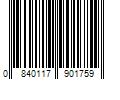 0 840117 901759